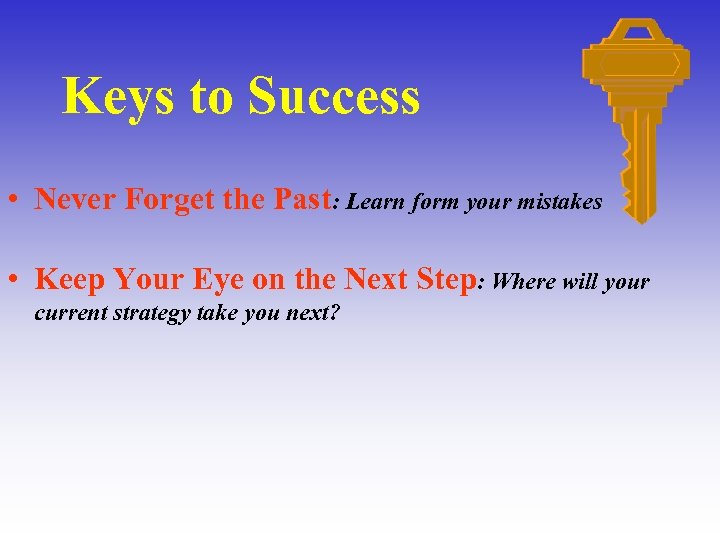 Keys to Success

• Never Forget the Past: Learn form your mistakes

• Keep Your Eye on the Next Step: Where will your current strategy take you next?